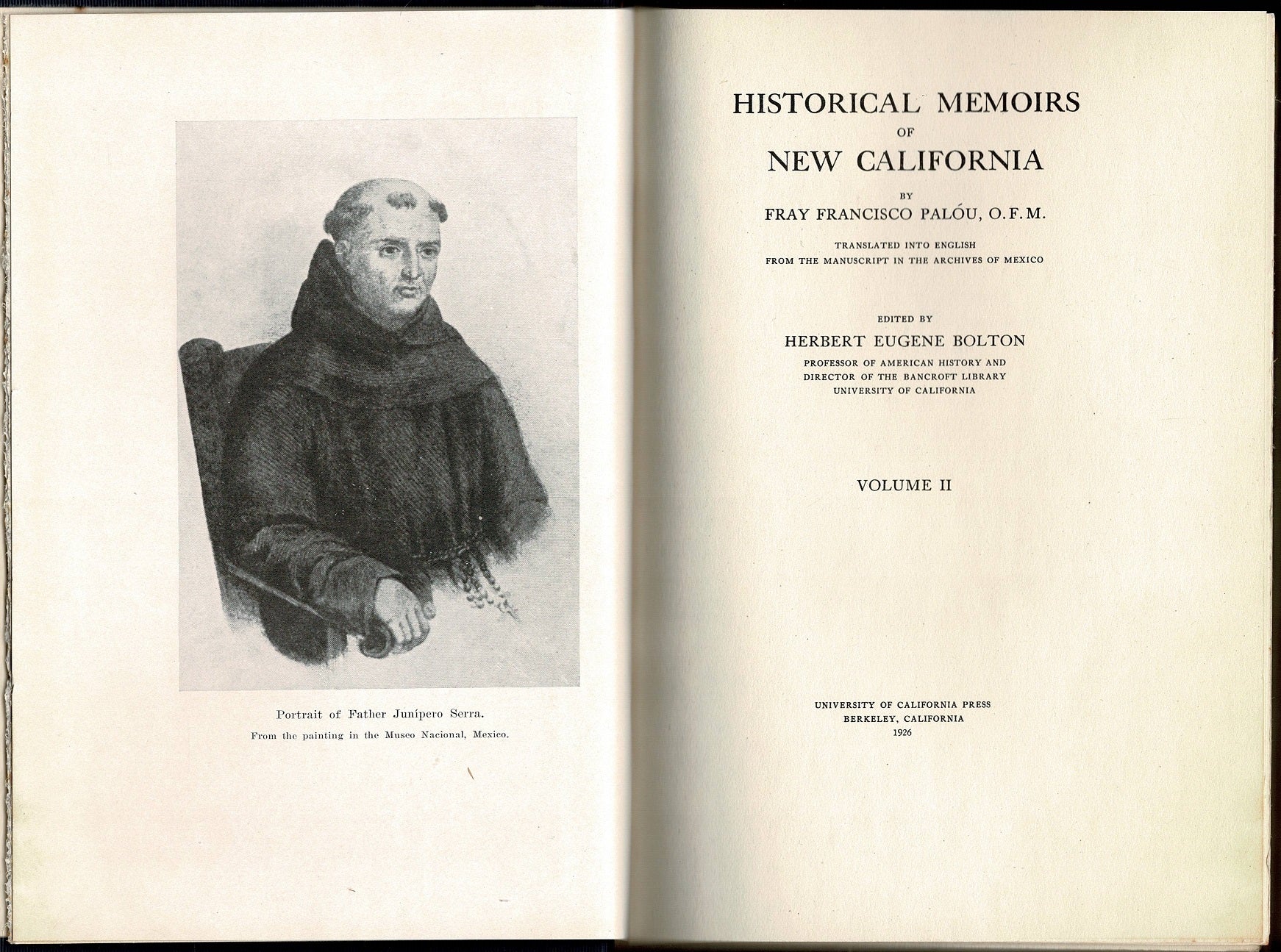 Portrait of Father Junípero Serra.
From the painting in the Museo Nacional, Mexico.

HISTORICAL MEMOIRS
OF
NEW CALIFORNIA

BY
FRAY FRANCISCO PALÓU, O.F.M.

TRANSLATED INTO ENGLISH
FROM THE MANUSCRIPT IN THE ARCHIVES OF MEXICO

EDITED BY
HERBERT EUGENE BOLTON
PROFESSOR OF AMERICAN HISTORY AND
DIRECTOR OF THE BANCROFT LIBRARY
UNIVERSITY OF CALIFORNIA

VOLUME II

UNIVERSITY OF CALIFORNIA PRESS
BERKELEY, CALIFORNIA
1926